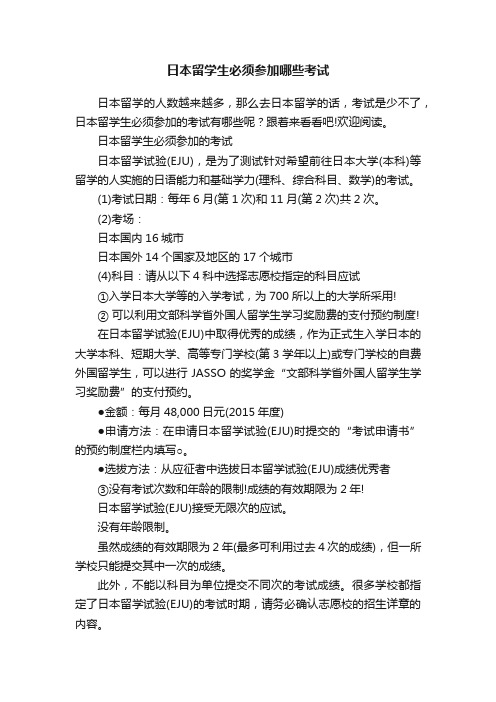 日本留学生必须参加哪些考试

日本留学的人数越来越多，那么去日本留学的话，考试是少不了，日本留学生必须参加的考试有哪些呢？跟着来看看吧!欢迎阅读。

日本留学生必须参加的考试

日本留学试验(EJU)，是为了测试针对希望前往日本大学(本科)等留学的人实施的日语能力和基础学力(理科、综合科目、数学)的考试。

(1)考试日期：每年 6 月(第 1 次)和 11 月(第 2 次)共 2 次。

(2)考场：

日本国内 16 城市

日本国外 14 个国家及地区的 17 个城市

(4)科目：请从以下 4 科中选择志愿校指定的科目应试

①入学日本大学等的入学考试，为 700 所以上的大学所采用!

② 可以利用文部科学省外国人留学生学习奖励费的支付预约制度!

在日本留学试验(EJU)中取得优秀的成绩，作为正式生入学日本的大学本科、短期大学、高等专门学校(第 3 学年以上)或专门学校的自费外国留学生，可以进行 JASSO 的奖学金“文部科学省外国人留学生学习奖励费”的支付预约。

●金额：每月 48,000 日元(2015 年度)

●申请方法：在申请日本留学试验(EJU)时提交的“考试申请书”的预约制度栏内填写○。

●选拔方法：从应征者中选拔日本留学试验(EJU)成绩优秀者

③没有考试次数和年龄的限制!成绩的有效期限为 2 年!

日本留学试验(EJU)接受无限次的应试。

没有年龄限制。

虽然成绩的有效期限为 2 年(最多可利用过去 4 次的成绩)，但一所学校只能提交其中一次的成绩。

此外，不能以科目为单位提交不同次的考试成绩。很多学校都指定了日本留学试验(EJU)的考试时期，请务必确认志愿校的招生详章的内容。